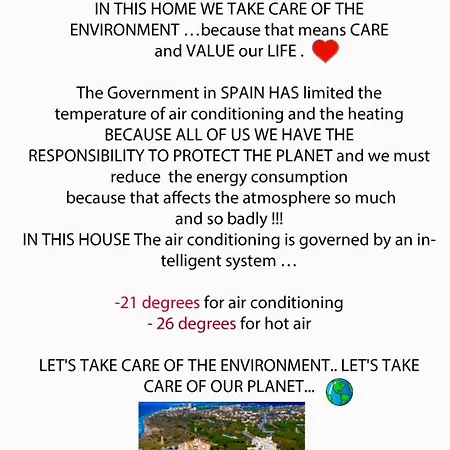 IN THIS HOME WE TAKE CARE OF THE ENVIRONMENT …because that means CARE and VALUE our LIFE .

The Government in SPAIN HAS limited the temperature of air conditioning and the heating BECAUSE ALL OF US WE HAVE THE RESPONSIBILITY TO PROTECT THE PLANET and we must reduce the energy consumption because that affects the atmosphere so much and so badly !!!
IN THIS HOUSE The air conditioning is governed by an intelligent system …

-21 degrees for air conditioning
- 26 degrees for hot air

LET'S TAKE CARE OF THE ENVIRONMENT.. LET'S TAKE CARE OF OUR PLANET...